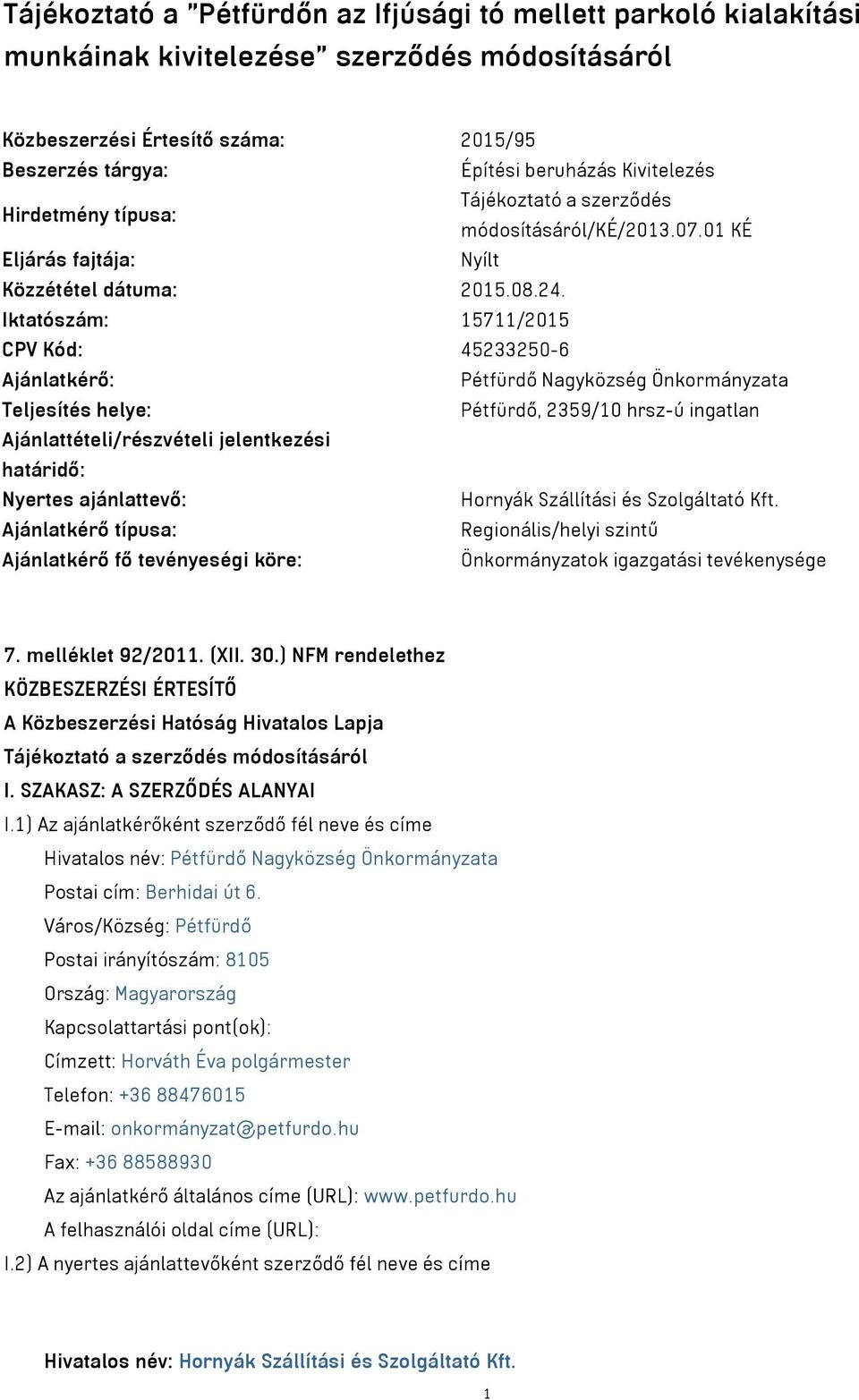 Tájékoztató a "Pétfürdőn az Ifjúsági tó mellett parkoló kialakítási munkáinak kivitelezése" szerződés módosításáról

| | |
|---|---|
| Közbeszerzési Értesítő száma: | 2015/95 |
| Beszerzés tárgya: | Építési beruházás Kivitelezés |
| Hirdetmény típusa: | Tájékoztató a szerződés módosításáról/KÉ/2013.07.01 KÉ |
| Eljárás fajtája: | Nyílt |
| Közzététel dátuma: | 2015.08.24. |
| Iktatószám: | 15711/2015 |
| CPV Kód: | 45233250-6 |
| Ajánlatkérő: | Pétfürdő Nagyközség Önkormányzata |
| Teljesítés helye: | Pétfürdő, 2359/10 hrsz-ú ingatlan |
| Ajánlattételi/részvételi jelentkezési határidő: | |
| Nyertes ajánlattevő: | Hornyák Szállítási és Szolgáltató Kft. |
| Ajánlatkérő típusa: | Regionális/helyi szintű |
| Ajánlatkérő fő tevényeségi köre: | Önkormányzatok igazgatási tevékenysége |

7. melléklet 92/2011. (XII. 30.) NFM rendelethez
KÖZBESZERZÉSI ÉRTESÍTŐ
A Közbeszerzési Hatóság Hivatalos Lapja
Tájékoztató a szerződés módosításáról
I. SZAKASZ: A SZERZŐDÉS ALANYAI
I.1) Az ajánlatkérőként szerződő fél neve és címe
Hivatalos név: Pétfürdő Nagyközség Önkormányzata
Postai cím: Berhidai út 6.
Város/Község: Pétfürdő
Postai irányítószám: 8105
Ország: Magyarország
Kapcsolattartási pont(ok):
Címzett: Horváth Éva polgármester
Telefon: +36 88476015
E-mail: onkormányzat@petfurdo.hu
Fax: +36 88588930
Az ajánlatkérő általános címe (URL): www.petfurdo.hu
A felhasználói oldal címe (URL):
I.2) A nyertes ajánlattevőként szerződő fél neve és címe

Hivatalos név: Hornyák Szállítási és Szolgáltató Kft.

1